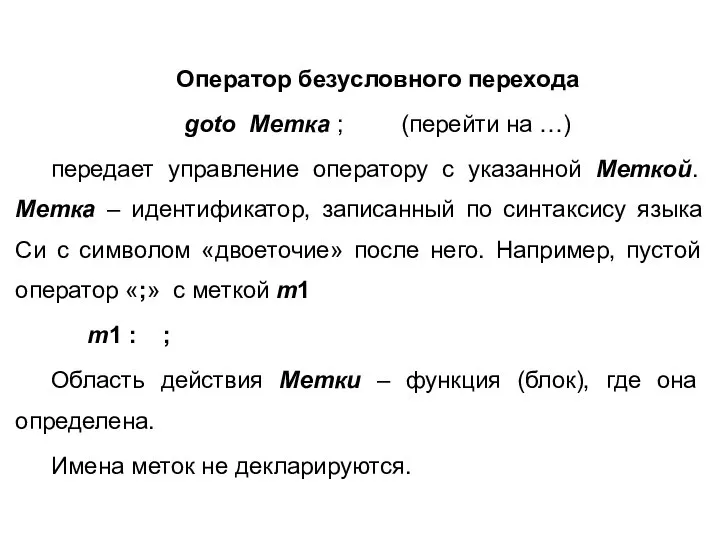 Оператор безусловного перехода

goto Метка ;        (перейти на …)

передает управление оператору с указанной Меткой. Метка – идентификатор, записанный по синтаксису языка Си с символом «двоеточие» после него. Например, пустой оператор «;» с меткой m1

m1 :   ;

Область действия Метки – функция (блок), где она определена.

Имена меток не декларируются.